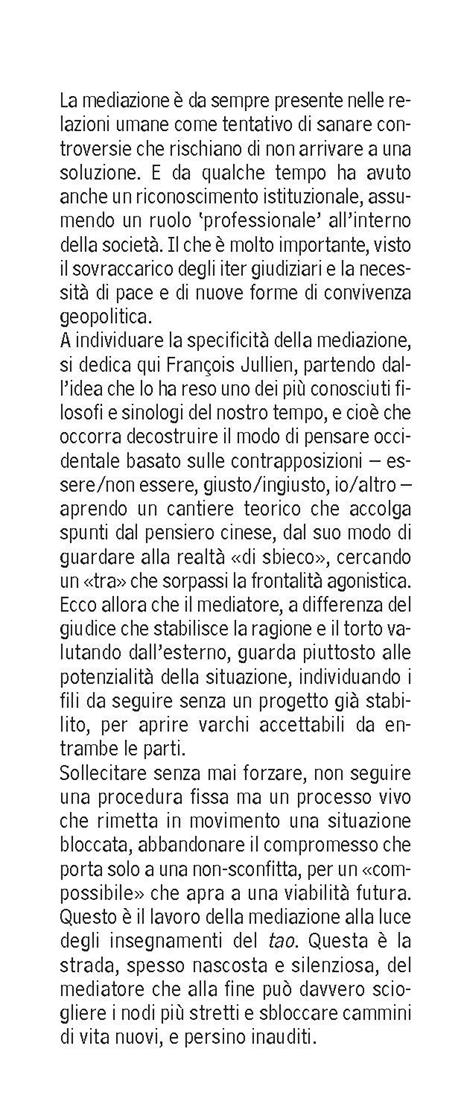 La mediazione è da sempre presente nelle relazioni umane come tentativo di sanare controversie che rischiano di non arrivare a una soluzione. E da qualche tempo ha avuto anche un riconoscimento istituzionale, assumendo un ruolo 'professionale' all'interno della società. Il che è molto importante, visto il sovraccarico degli iter giudiziari e la necessità di pace e di nuove forme di convivenza geopolitica.
A individuare la specificità della mediazione, si dedica qui François Jullien, partendo dall'idea che lo ha reso uno dei più conosciuti filosofi e sinologi del nostro tempo, e cioè che occorra decostruire il modo di pensare occidentale basato sulle contrapposizioni – essere/non essere, giusto/ingiusto, io/altro – aprendo un cantiere teorico che accolga spunti dal pensiero cinese, dal suo modo di guardare alla realtà «di sbieco», cercando un «tra» che sorpassi la frontalità agonistica. Ecco allora che il mediatore, a differenza del giudice che stabilisce la ragione e il torto valutando dall'esterno, guarda piuttosto alle potenzialità della situazione, individuando i fili da seguire senza un progetto già stabilito, per aprire varchi accettabili da entrambe le parti.
Sollecitare senza mai forzare, non seguire una procedura fissa ma un processo vivo che rimetta in movimento una situazione bloccata, abbandonare il compromesso che porta solo a una non-sconfitta, per un «compossibile» che apra a una viabilità futura. Questo è il lavoro della mediazione alla luce degli insegnamenti del tao. Questa è la strada, spesso nascosta e silenziosa, del mediatore che alla fine può davvero sciogliere i nodi più stretti e sbloccare cammini di vita nuovi, e persino inauditi.